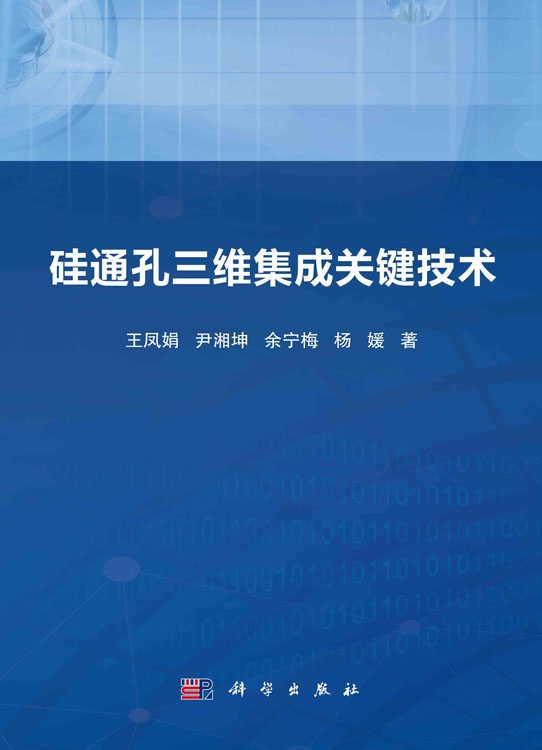 硅通孔三维集成关键技术

王凤娟 尹湘坤 余宁梅 杨 媛 著

科学出版社